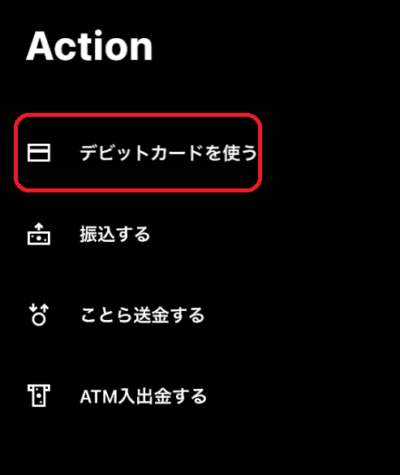 Action

デビットカードを使う

振込する

ことら送金する

ATM入出金する